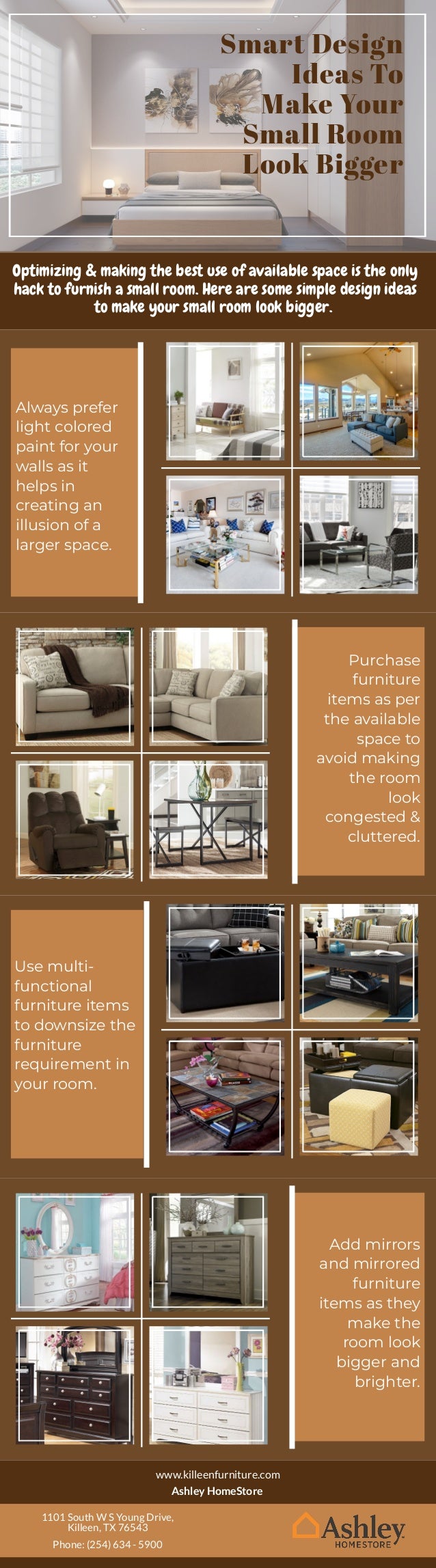 Smart Design Ideas To Make Your Small Room Look Bigger

Optimizing & making the best use of available space is the only hack to furnish a small room. Here are some simple design ideas to make your small room look bigger.

Always prefer light colored paint for your walls as it helps in creating an illusion of a larger space.

Purchase furniture items as per the available space to avoid making the room look congested & cluttered.

Use multi-functional furniture items to downsize the furniture requirement in your room.

Add mirrors and mirrored furniture items as they make the room look bigger and brighter.

www.killeenfurniture.com
Ashley HomeStore

1101 South W S Young Drive,
Killeen, TX 76543

Phone: (254) 634 - 5900

Ashley
HOMESTORE